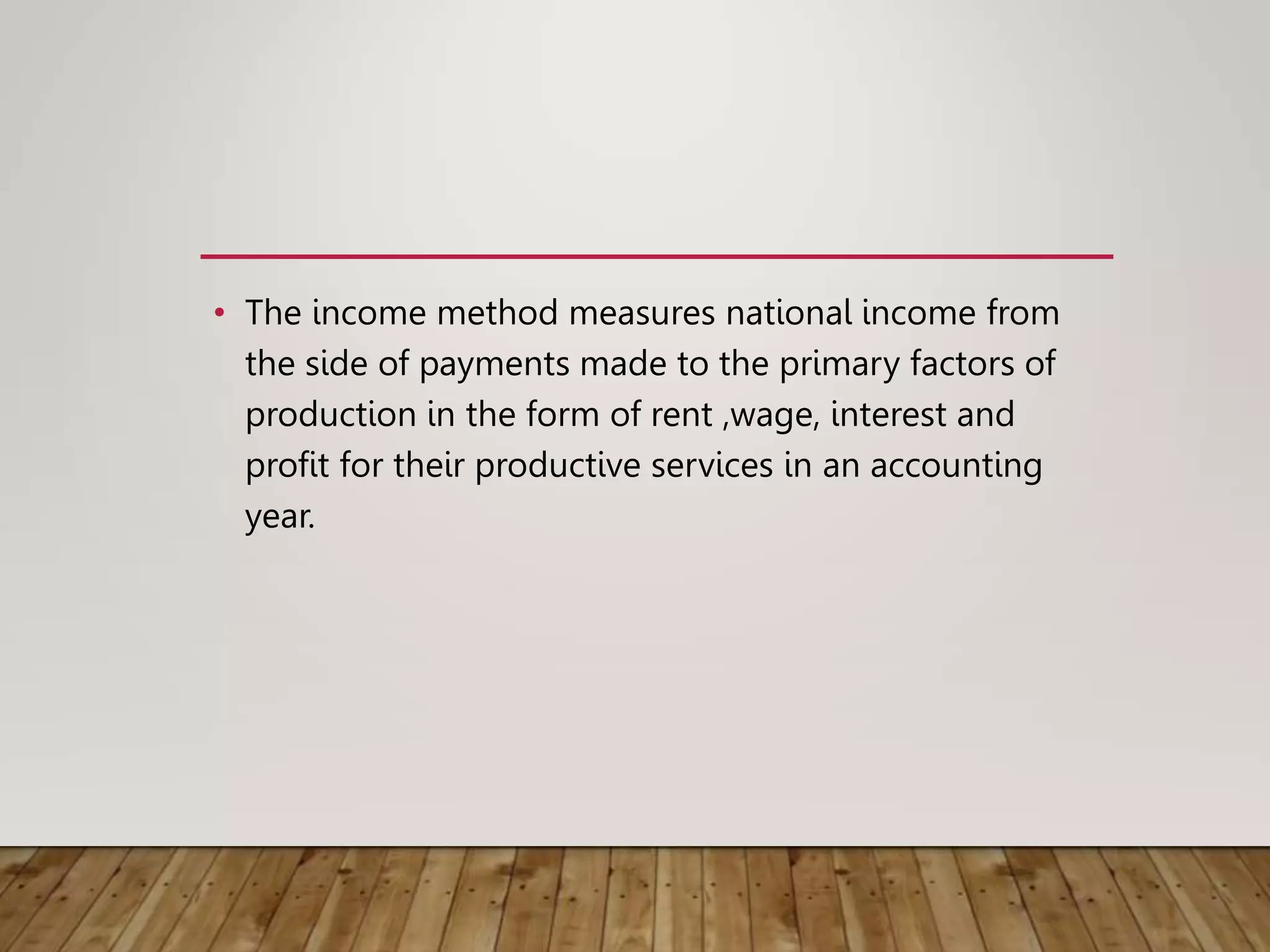 • The income method measures national income from the side of payments made to the primary factors of production in the form of rent ,wage, interest and profit for their productive services in an accounting year.